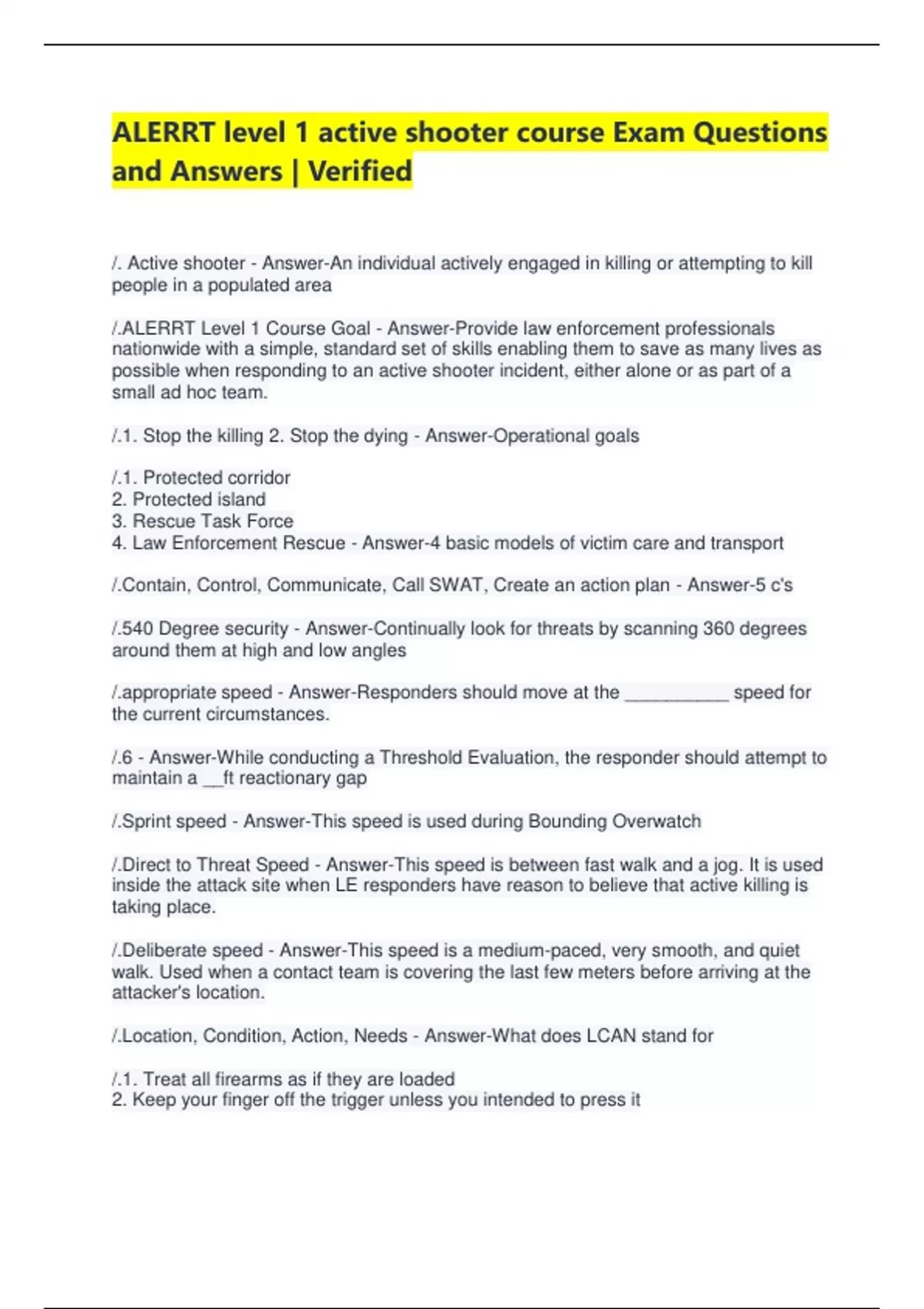 ALERRT level 1 active shooter course Exam Questions and Answers | Verified

/. Active shooter - Answer-An individual actively engaged in killing or attempting to kill people in a populated area

/.ALERRT Level 1 Course Goal - Answer-Provide law enforcement professionals nationwide with a simple, standard set of skills enabling them to save as many lives as possible when responding to an active shooter incident, either alone or as part of a small ad hoc team.

/.1. Stop the killing 2. Stop the dying - Answer-Operational goals

/.1. Protected corridor
2. Protected island
3. Rescue Task Force
4. Law Enforcement Rescue - Answer-4 basic models of victim care and transport

/.Contain, Control, Communicate, Call SWAT, Create an action plan - Answer-5 c's

/.540 Degree security - Answer-Continually look for threats by scanning 360 degrees around them at high and low angles

/.appropriate speed - Answer-Responders should move at the __________ speed for the current circumstances.

/.6 - Answer-While conducting a Threshold Evaluation, the responder should attempt to maintain a __ft reactionary gap

/.Sprint speed - Answer-This speed is used during Bounding Overwatch

/.Direct to Threat Speed - Answer-This speed is between fast walk and a jog. It is used inside the attack site when LE responders have reason to believe that active killing is taking place.

/.Deliberate speed - Answer-This speed is a medium-paced, very smooth, and quiet walk. Used when a contact team is covering the last few meters before arriving at the attacker's location.

/.Location, Condition, Action, Needs - Answer-What does LCAN stand for

/.1. Treat all firearms as if they are loaded
2. Keep your finger off the trigger unless you intended to press it